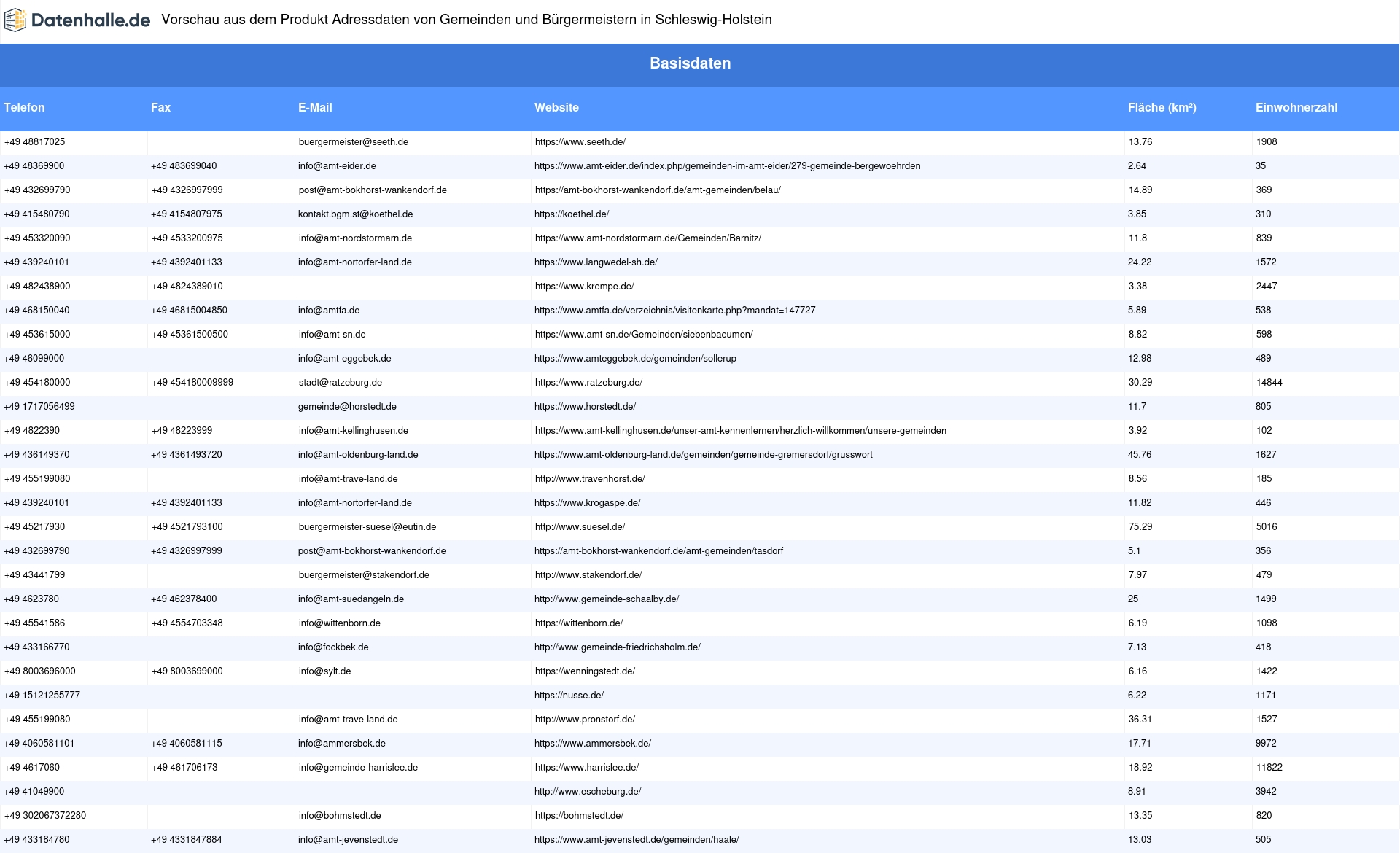 Datenhalle.de Vorschau aus dem Produkt Adressdaten von Gemeinden und Bürgermeistern in Schleswig-Holstein

Basisdaten

| Telefon | Fax | E-Mail | Website | Fläche (km²) | Einwohnerzahl |
|---|---|---|---|---|---|
| +49 48817025 | | buergermeister@seeth.de | https://www.seeth.de/ | 13.76 | 1908 |
| +49 48369900 | +49 483699040 | info@amt-eider.de | https://www.amt-eider.de/index.php/gemeinden-im-amt-eider/279-gemeinde-bergewoehrden | 2.64 | 35 |
| +49 432699790 | +49 4326997999 | post@amt-bokhorst-wankendorf.de | https://amt-bokhorst-wankendorf.de/amt-gemeinden/belau/ | 14.89 | 369 |
| +49 415480790 | +49 4154807975 | kontakt.bgm.st@koethel.de | https://koethel.de/ | 3.85 | 310 |
| +49 453320090 | +49 4533200975 | info@amt-nordstormarn.de | https://www.amt-nordstormarn.de/Gemeinden/Barnitz/ | 11.8 | 839 |
| +49 439240101 | +49 4392401133 | info@amt-nortorfer-land.de | https://www.langwedel-sh.de/ | 24.22 | 1572 |
| +49 482438900 | +49 4824389010 | | https://www.krempe.de/ | 3.38 | 2447 |
| +49 468150040 | +49 46815004850 | info@amtfa.de | https://www.amtfa.de/verzeichnis/visitenkarte.php?mandat=147727 | 5.89 | 538 |
| +49 453615000 | +49 45361500500 | info@amt-sn.de | https://www.amt-sn.de/Gemeinden/siebenbaeumen/ | 8.82 | 598 |
| +49 46099000 | | info@amt-eggebek.de | https://www.amteggebek.de/gemeinden/sollerup | 12.98 | 489 |
| +49 454180000 | +49 454180009999 | stadt@ratzeburg.de | https://www.ratzeburg.de/ | 30.29 | 14844 |
| +49 1717056499 | | gemeinde@horstedt.de | https://www.horstedt.de/ | 11.7 | 805 |
| +49 4822390 | +49 48223999 | info@amt-kellinghusen.de | https://www.amt-kellinghusen.de/unser-amt-kennenlernen/herzlich-willkommen/unsere-gemeinden | 3.92 | 102 |
| +49 436149370 | +49 4361493720 | info@amt-oldenburg-land.de | https://www.amt-oldenburg-land.de/gemeinden/gemeinde-gremersdorf/grusswort | 45.76 | 1627 |
| +49 455199080 | | info@amt-trave-land.de | http://www.travenhorst.de/ | 8.56 | 185 |
| +49 439240101 | +49 4392401133 | info@amt-nortorfer-land.de | https://www.krogaspe.de/ | 11.82 | 446 |
| +49 45217930 | +49 4521793100 | buergermeister-suesel@eutin.de | http://www.suesel.de/ | 75.29 | 5016 |
| +49 432699790 | +49 4326997999 | post@amt-bokhorst-wankendorf.de | https://amt-bokhorst-wankendorf.de/amt-gemeinden/tasdorf | 5.1 | 356 |
| +49 43441799 | | buergermeister@stakendorf.de | http://www.stakendorf.de/ | 7.97 | 479 |
| +49 4623780 | +49 462378400 | info@amt-suedangeln.de | http://www.gemeinde-schaalby.de/ | 25 | 1499 |
| +49 45541586 | +49 4554703348 | info@wittenborn.de | https://wittenborn.de/ | 6.19 | 1098 |
| +49 433166770 | | info@fockbek.de | http://www.gemeinde-friedrichsholm.de/ | 7.13 | 418 |
| +49 8003696000 | +49 8003699000 | info@sylt.de | https://wenningstedt.de/ | 6.16 | 1422 |
| +49 15121255777 | | | https://nusse.de/ | 6.22 | 1171 |
| +49 455199080 | | info@amt-trave-land.de | http://www.pronstorf.de/ | 36.31 | 1527 |
| +49 4060581101 | +49 4060581115 | info@ammersbek.de | https://www.ammersbek.de/ | 17.71 | 9972 |
| +49 4617060 | +49 461706173 | info@gemeinde-harrislee.de | https://www.harrislee.de/ | 18.92 | 11822 |
| +49 41049900 | | | http://www.escheburg.de/ | 8.91 | 3942 |
| +49 302067372280 | | info@bohmstedt.de | https://bohmstedt.de/ | 13.35 | 820 |
| +49 433184780 | +49 4331847884 | info@amt-jevenstedt.de | https://www.amt-jevenstedt.de/gemeinden/haale/ | 13.03 | 505 |